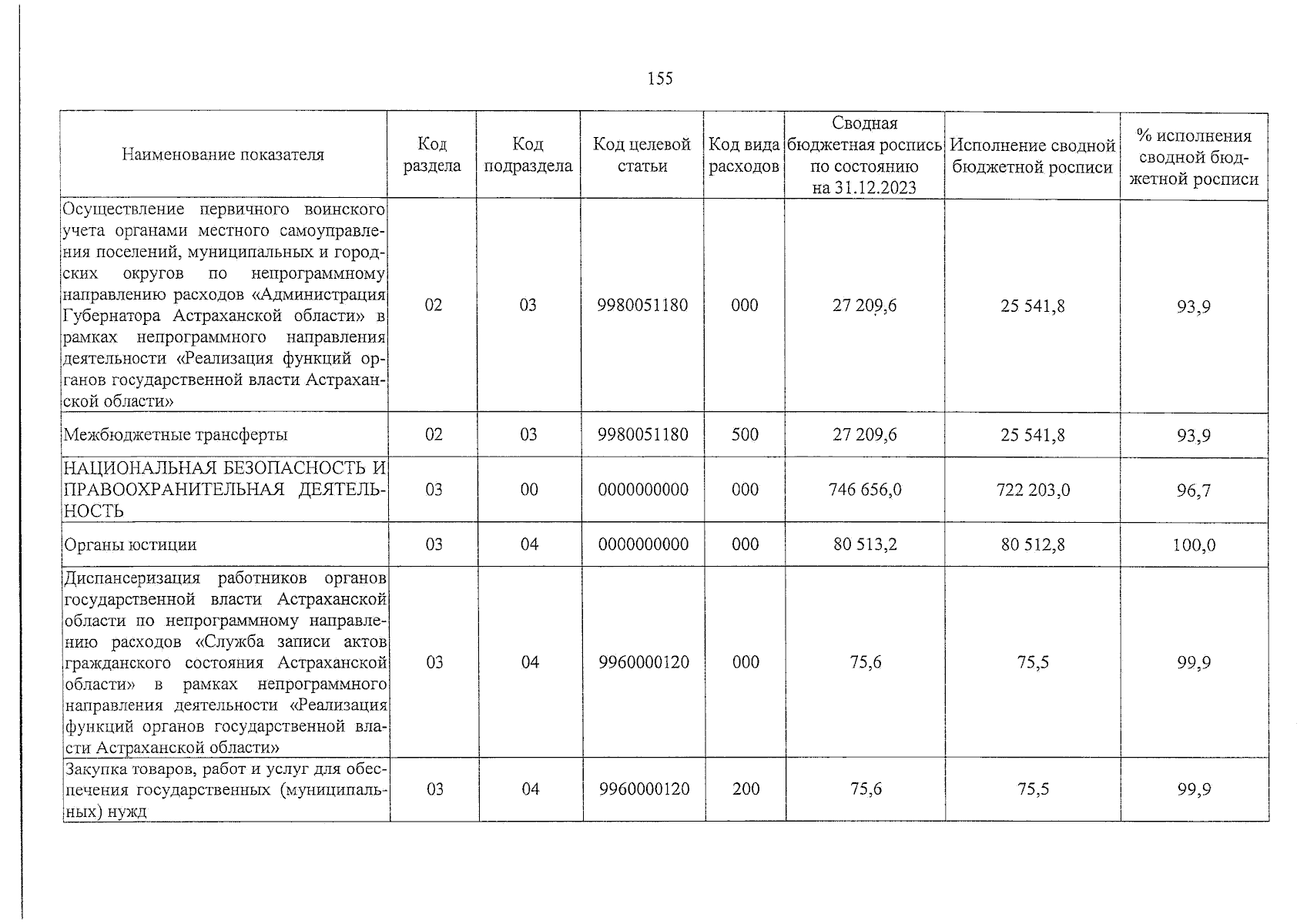 155

| Наименование показателя | Код раздела | Код подраздела | Код целевой статьи | Код вида расходов | Сводная бюджетная роспись по состоянию на 31.12.2023 | Исполнение сводной бюджетной росписи | % исполнения сводной бюджетной росписи |
|---|---|---|---|---|---|---|---|
| Осуществление первичного воинского учета органами местного самоуправления поселений, муниципальных и городских округов по непрограммному направлению расходов «Администрация Губернатора Астраханской области» в рамках непрограммного направления деятельности «Реализация функций органов государственной власти Астраханской области» | 02 | 03 | 9980051180 | 000 | 27 209,6 | 25 541,8 | 93,9 |
| Межбюджетные трансферты | 02 | 03 | 9980051180 | 500 | 27 209,6 | 25 541,8 | 93,9 |
| НАЦИОНАЛЬНАЯ БЕЗОПАСНОСТЬ И ПРАВООХРАНИТЕЛЬНАЯ ДЕЯТЕЛЬНОСТЬ | 03 | 00 | 0000000000 | 000 | 746 656,0 | 722 203,0 | 96,7 |
| Органы юстиции | 03 | 04 | 0000000000 | 000 | 80 513,2 | 80 512,8 | 100,0 |
| Диспансеризация работников органов государственной власти Астраханской области по непрограммному направлению расходов «Служба записи актов гражданского состояния Астраханской области» в рамках непрограммного направления деятельности «Реализация функций органов государственной власти Астраханской области» | 03 | 04 | 9960000120 | 000 | 75,6 | 75,5 | 99,9 |
| Закупка товаров, работ и услуг для обеспечения государственных (муниципальных) нужд | 03 | 04 | 9960000120 | 200 | 75,6 | 75,5 | 99,9 |